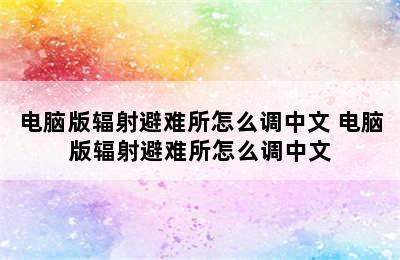 电脑版辐射避难所怎么调中文 电脑版辐射避难所怎么调中文